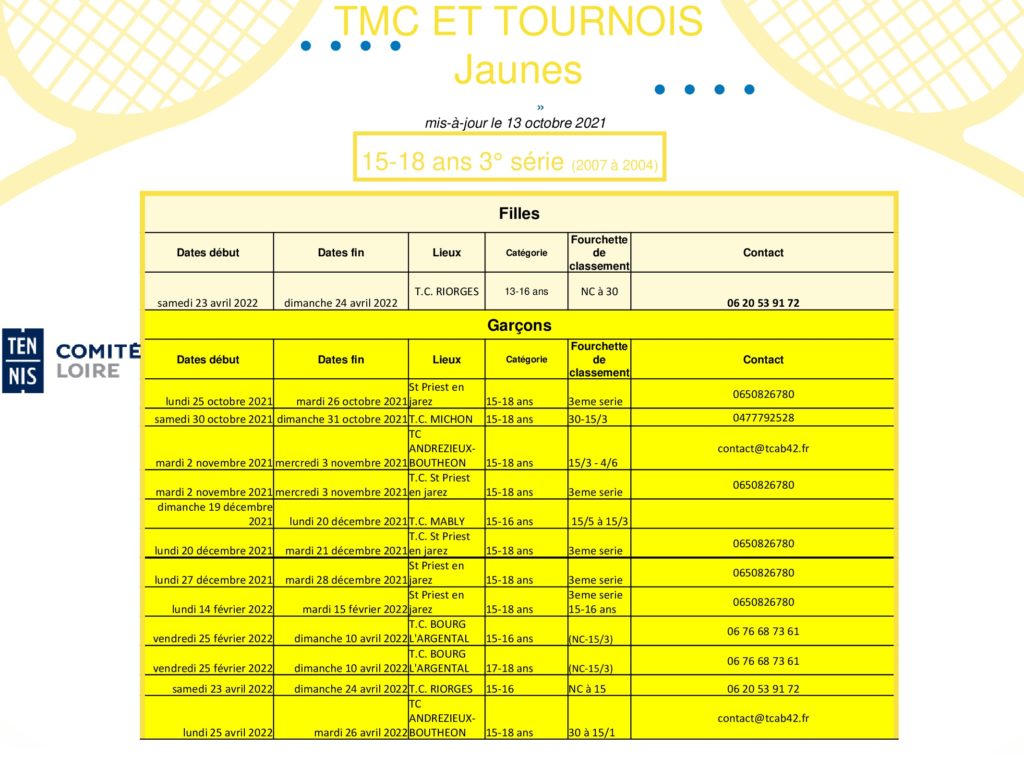 TMC ET TOURNOIS
Jaunes

»
mis-à-jour le 13 octobre 2021

15-18 ans 3° série (2007 à 2004)

TEN NIS COMITÉ LOIRE

Filles

| Dates début | Dates fin | Lieux | Catégorie | Fourchette de classement | Contact |
|---|---|---|---|---|---|
| samedi 23 avril 2022 | dimanche 24 avril 2022 | T.C. RIORGES | 13-16 ans | NC à 30 | 06 20 53 91 72 |

Garçons

| Dates début | Dates fin | Lieux | Catégorie | Fourchette de classement | Contact |
|---|---|---|---|---|---|
| lundi 25 octobre 2021 | mardi 26 octobre 2021 | St Priest en jarez | 15-18 ans | 3eme serie | 0650826780 |
| samedi 30 octobre 2021 | dimanche 31 octobre 2021 | T.C. MICHON | 15-18 ans | 30-15/3 | 0477792528 |
| mardi 2 novembre 2021 | mercredi 3 novembre 2021 | TC ANDREZIEUX-BOUTHEON | 15-18 ans | 15/3 - 4/6 | contact@tcab42.fr |
| mardi 2 novembre 2021 | mercredi 3 novembre 2021 | T.C. St Priest en jarez | 15-18 ans | 3eme serie | 0650826780 |
| dimanche 19 décembre 2021 | lundi 20 décembre 2021 | T.C. MABLY | 15-16 ans | 15/5 à 15/3 | |
| lundi 20 décembre 2021 | mardi 21 décembre 2021 | T.C. St Priest en jarez | 15-18 ans | 3eme serie | 0650826780 |
| lundi 27 décembre 2021 | mardi 28 décembre 2021 | St Priest en jarez | 15-18 ans | 3eme serie | 0650826780 |
| lundi 14 février 2022 | mardi 15 février 2022 | St Priest en jarez | 15-18 ans | 3eme serie 15-16 ans | 0650826780 |
| vendredi 25 février 2022 | dimanche 10 avril 2022 | T.C. BOURG L'ARGENTAL | 15-16 ans | (NC-15/3) | 06 76 68 73 61 |
| vendredi 25 février 2022 | dimanche 10 avril 2022 | T.C. BOURG L'ARGENTAL | 17-18 ans | (NC-15/3) | 06 76 68 73 61 |
| samedi 23 avril 2022 | dimanche 24 avril 2022 | T.C. RIORGES | 15-16 | NC à 15 | 06 20 53 91 72 |
| lundi 25 avril 2022 | mardi 26 avril 2022 | TC ANDREZIEUX-BOUTHEON | 15-18 ans | 30 à 15/1 | contact@tcab42.fr |